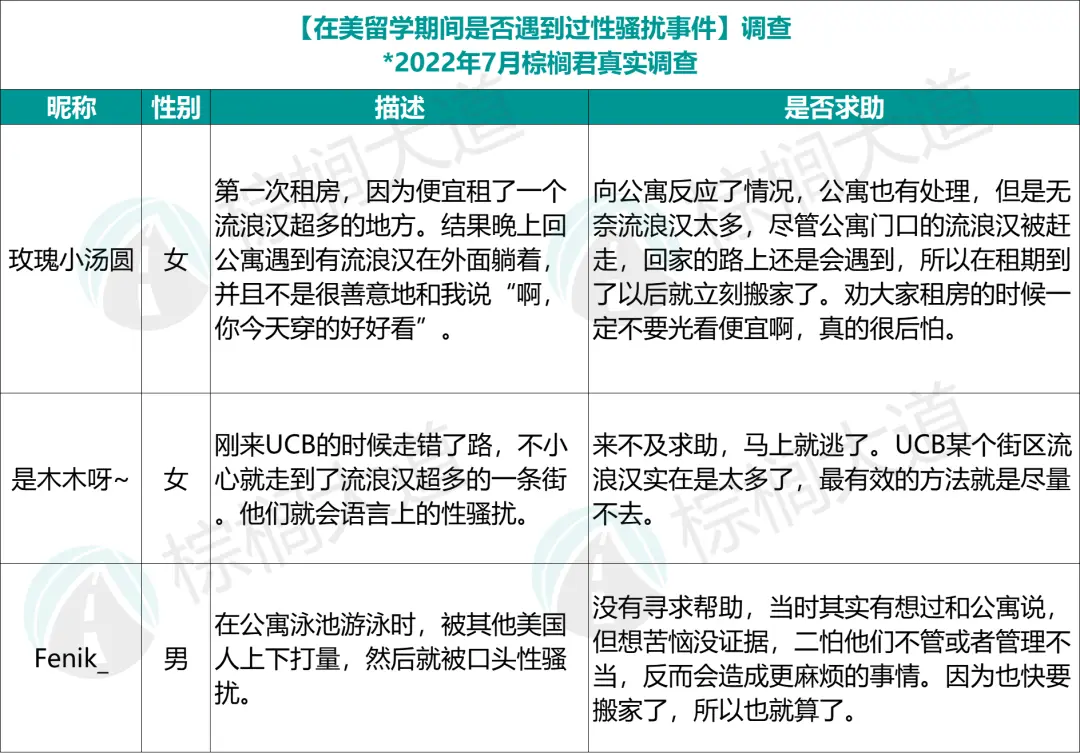 【在美留学期间是否遇到过性骚扰事件】调查
*2022年7月棕榈君真实调查

| 昵称 | 性别 | 描述 | 是否求助 |
|---|---|---|---|
| 玫瑰小汤圆 | 女 | 第一次租房，因为便宜租了一个流浪汉超多的地方。结果晚上回公寓遇到有流浪汉在外面躺着，并且不是很善意地和我说“啊，你今天穿的好好看”。 | 向公寓反应了情况，公寓也有处理，但是无奈流浪汉太多，尽管公寓门口的流浪汉被赶走，回家的路上还是会遇到，所以在租期到了以后就立刻搬家了。劝大家租房的时候一定不要光看便宜啊，真的很后怕。 |
| 是木木呀~ | 女 | 刚来UCB的时候走错了路，不小心就走到了流浪汉超多的一条街。他们就会语言上的性骚扰。 | 来不及求助，马上就逃了。UCB某个街区流浪汉实在是太多了，最有效的方法就是尽量不去。 |
| Fenik_ | 男 | 在公寓泳池游泳时，被其他美国人上下打量，然后就被口头性骚扰。 | 没有寻求帮助，当时其实有想过和公寓说，但想苦恼没证据，二怕他们不管或者管理不当，反而会造成更麻烦的事情。因为也快要搬家了，所以也就算了。 |

棕榈大道